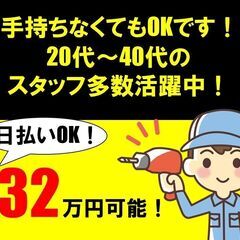 手持ちなくてもOKです！
20代～40代の
スタッフ多数活躍中！

日払いOK！

32万円可能！